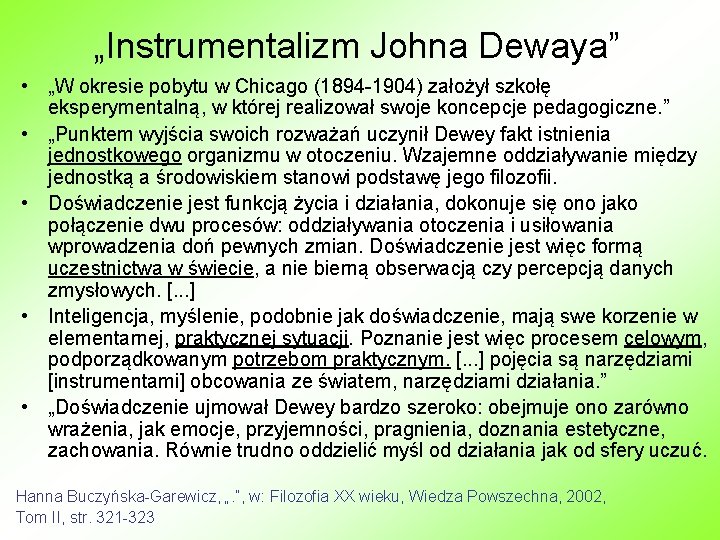 „Instrumentalizm Johna Dewaya”

• „W okresie pobytu w Chicago (1894-1904) założył szkołę eksperymentalną, w której realizował swoje koncepcje pedagogiczne.”

• „Punktem wyjścia swoich rozważań uczynił Dewey fakt istnienia jednostkowego organizmu w otoczeniu. Wzajemne oddziaływanie między jednostką a środowiskiem stanowi podstawę jego filozofii.

• Doświadczenie jest funkcją życia i działania, dokonuje się ono jako połączenie dwu procesów: oddziaływania otoczenia i usiłowania wprowadzenia doń pewnych zmian. Doświadczenie jest więc formą uczestnictwa w świecie, a nie bierną obserwacją czy percepcją danych zmysłowych. [...]

• Inteligencja, myślenie, podobnie jak doświadczenie, mają swe korzenie w elementarnej, praktycznej sytuacji. Poznanie jest więc procesem celowym, podporządkowanym potrzebom praktycznym. [...] pojęcia są narzędziami [instrumentami] obcowania ze światem, narzędziami działania.”

• „Doświadczenie ujmował Dewey bardzo szeroko: obejmuje ono zarówno wrażenia, jak emocje, przyjemności, pragnienia, doznania estetyczne, zachowania. Równie trudno oddzielić myśl od działania jak od sfery uczuć.

Hanna Buczyńska-Garewicz, „.”, w: Filozofia XX wieku, Wiedza Powszechna, 2002, Tom II, str. 321-323